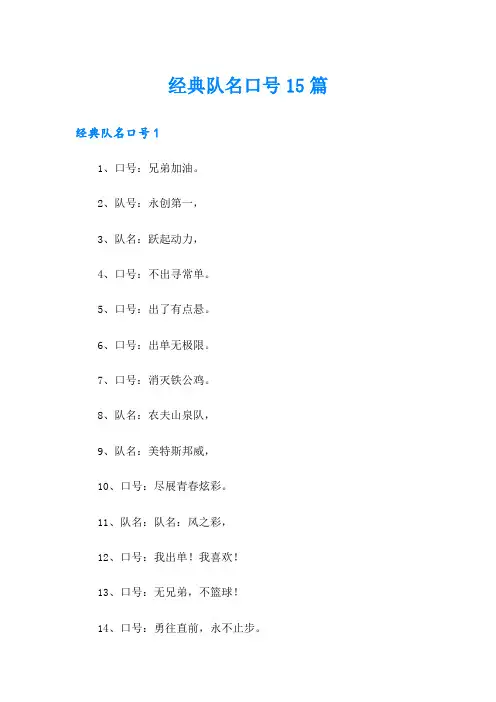 经典队名口号15篇

经典队名口号1

1、口号：兄弟加油。

2、队号：永创第一，

3、队名：跃起动力，

4、口号：不出寻常单。

5、口号：出了有点悬。

6、口号：出单无极限。

7、口号：消灭铁公鸡。

8、队名：农夫山泉队，

9、队名：美特斯邦威，

10、口号：尽展青春炫彩。

11、队名：队名：风之彩，

12、口号：我出单！我喜欢！

13、口号：无兄弟，不篮球！

14、口号：勇往直前，永不止步。